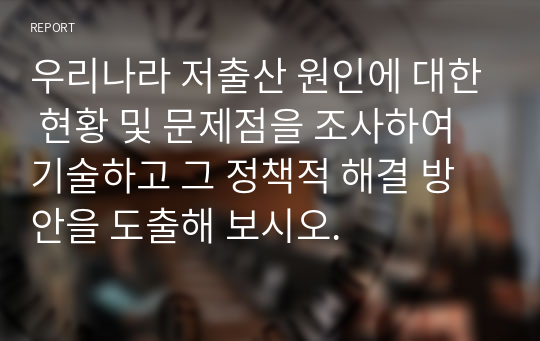 REPORT

우리나라 저출산 원인에 대한 현황 및 문제점을 조사하여 기술하고 그 정책적 해결 방안을 도출해 보시오.